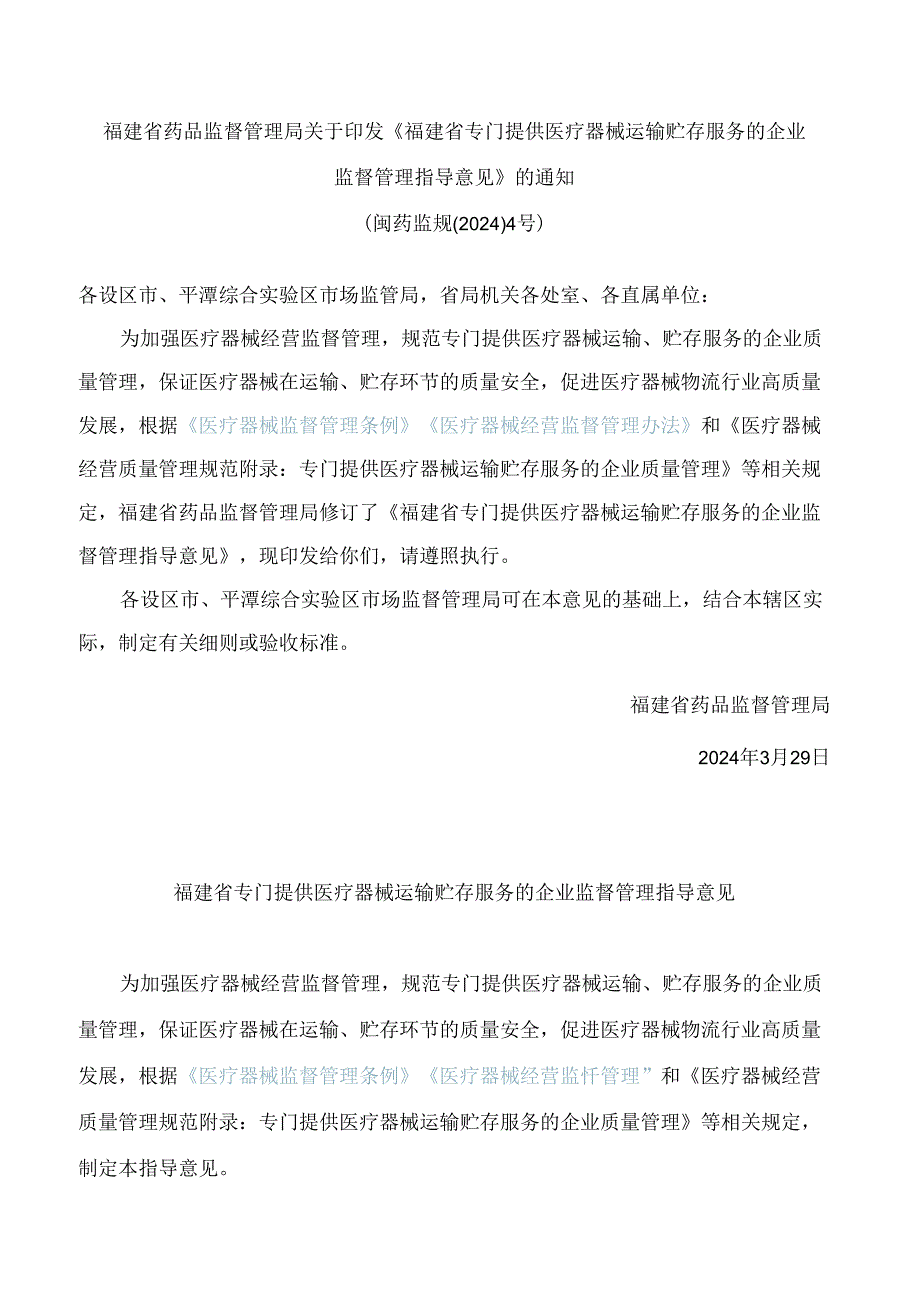 福建省药品监督管理局关于印发《福建省专门提供医疗器械运输贮存服务的企业监督管理指导意见》的通知

(闽药监规(2024)4号)

各设区市、平潭综合实验区市场监管局，省局机关各处室、各直属单位：

为加强医疗器械经营监督管理，规范专门提供医疗器械运输、贮存服务的企业质量管理，保证医疗器械在运输、贮存环节的质量安全，促进医疗器械物流行业高质量发展，根据《医疗器械监督管理条例》《医疗器械经营监督管理办法》和《医疗器械经营质量管理规范附录：专门提供医疗器械运输贮存服务的企业质量管理》等相关规定，福建省药品监督管理局修订了《福建省专门提供医疗器械运输贮存服务的企业监督管理指导意见》，现印发给你们，请遵照执行。

各设区市、平潭综合实验区市场监督管理局可在本意见的基础上，结合本辖区实际，制定有关细则或验收标准。

福建省药品监督管理局

2024年3月29日

福建省专门提供医疗器械运输贮存服务的企业监督管理指导意见

为加强医疗器械经营监督管理，规范专门提供医疗器械运输、贮存服务的企业质量管理，保证医疗器械在运输、贮存环节的质量安全，促进医疗器械物流行业高质量发展，根据《医疗器械监督管理条例》《医疗器械经营监忏管理”和《医疗器械经营质量管理规范附录：专门提供医疗器械运输贮存服务的企业质量管理》等相关规定，制定本指导意见。